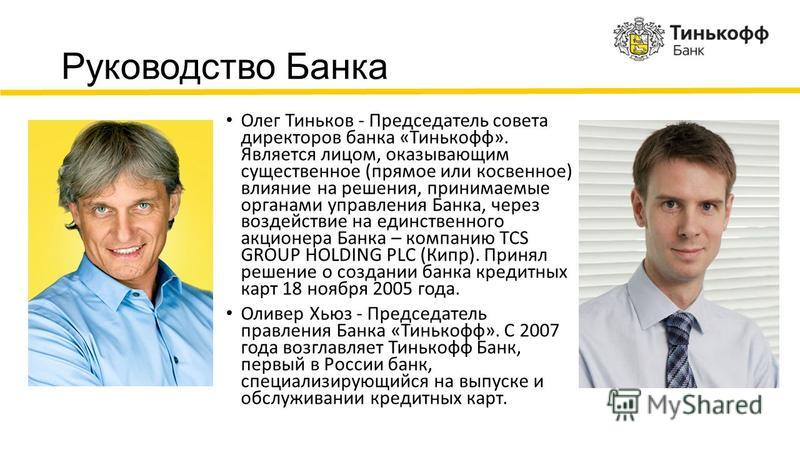 Тинькофф
Банк

Руководство Банка

• Олег Тиньков - Председатель совета директоров банка «Тинькофф». Является лицом, оказывающим существенное (прямое или косвенное) влияние на решения, принимаемые органами управления Банка, через воздействие на единственного акционера Банка – компанию TCS GROUP HOLDING PLC (Кипр). Принял решение о создании банка кредитных карт 18 ноября 2005 года.

• Оливер Хьюз - Председатель правления Банка «Тинькофф». С 2007 года возглавляет Тинькофф Банк, первый в России банк, специализирующийся на выпуске и обслуживании кредитных карт.

MyShared